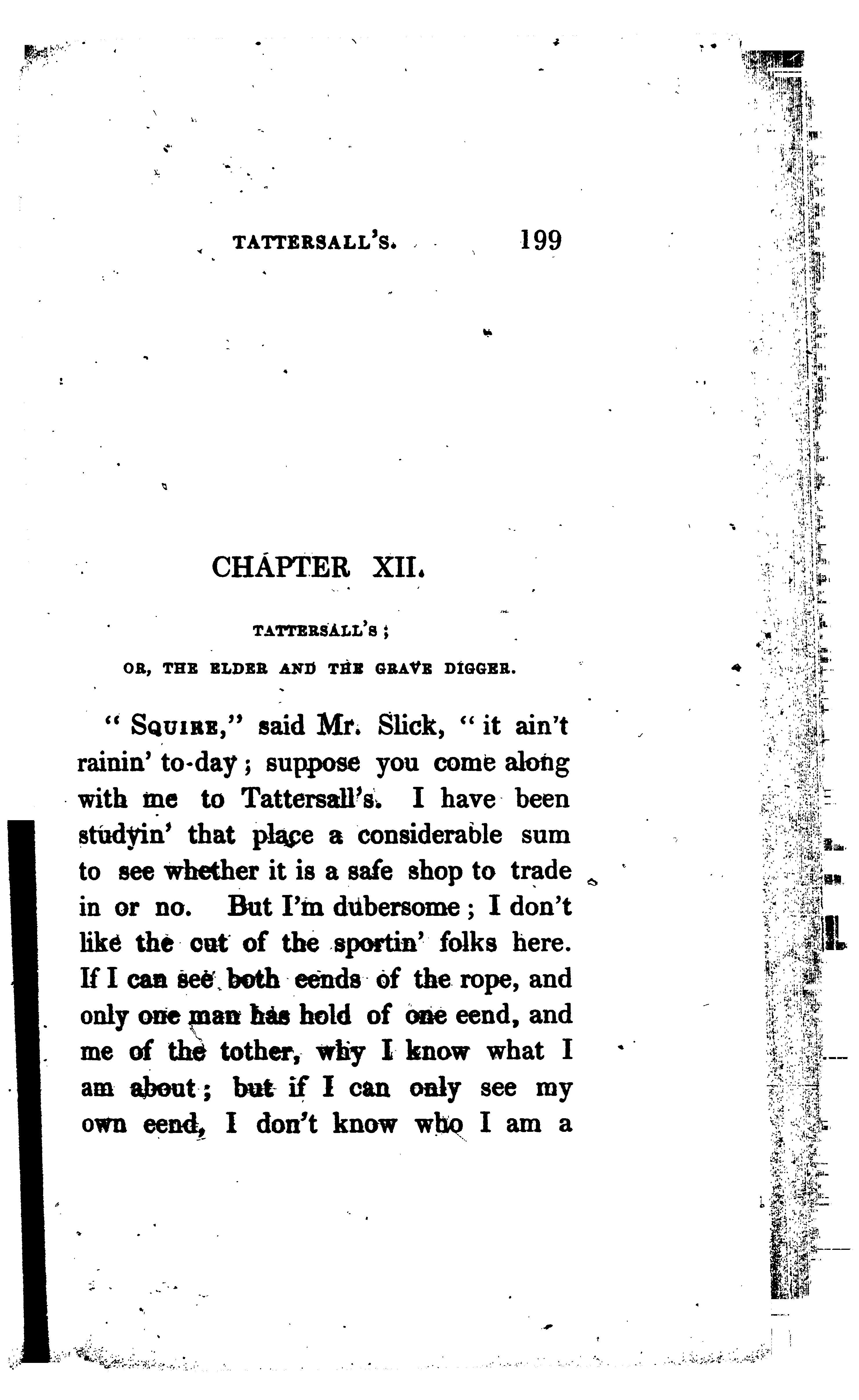 TATTERSALL'S. 199

CHAPTER XII.

TATTERSALL'S;

OR, THE ELDER AND THE GRAVE DIGGER.

"SQUIRE," said Mr. Slick, "it ain't rainin' to-day; suppose you come along with me to Tattersall's. I have been studyin' that place a considerable sum to see whether it is a safe shop to trade in or no. But I'm dubersome; I don't like the cut of the sportin' folks here. If I can see both eends of the rope, and only one man has hold of one eend, and me of the tother, why I know what I am about; but if I can only see my own eend, I don't know who I am a